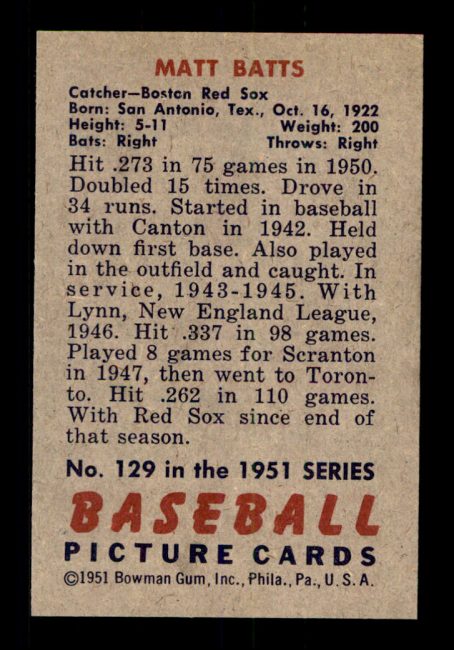 MATT BATTS

Catcher—Boston Red Sox
Born: San Antonio, Tex., Oct. 16, 1922
Height: 5-11 Weight: 200
Bats: Right Throws: Right

Hit .273 in 75 games in 1950. Doubled 15 times. Drove in 34 runs. Started in baseball with Canton in 1942. Held down first base. Also played in the outfield and caught. In service, 1943-1945. With Lynn, New England League, 1946. Hit .337 in 98 games. Played 8 games for Scranton in 1947, then went to Toronto. Hit .262 in 110 games. With Red Sox since end of that season.

No. 129 in the 1951 SERIES

BASEBALL

PICTURE CARDS

©1951 Bowman Gum, Inc., Phila., Pa., U.S.A.